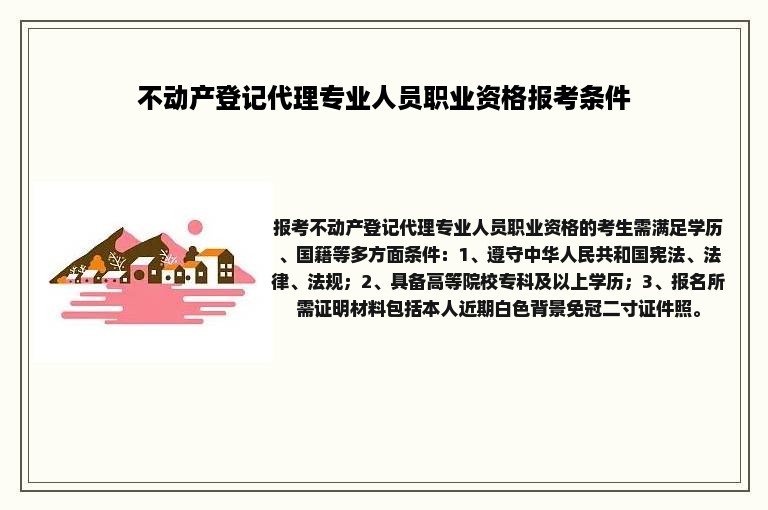 不动产登记代理专业人员职业资格报考条件

报考不动产登记代理专业人员职业资格的考生需满足学历、国籍等多方面条件：1、遵守中华人民共和国宪法、法律、法规；2、具备高等院校专科及以上学历；3、报名所需证明材料包括本人近期白色背景免冠二寸证件照。